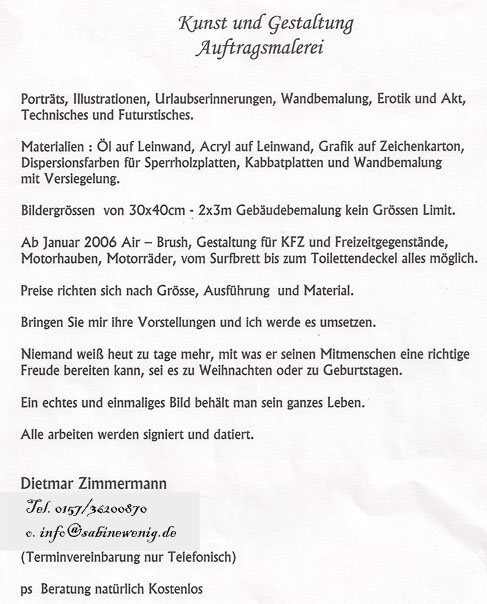 Kunst und Gestaltung
Auftragsmalerei

Porträts, Illustrationen, Urlaubserinnerungen, Wandbemalung, Erotik und Akt, Technisches und Futurstisches.

Materialien : Öl auf Leinwand, Acryl auf Leinwand, Grafik auf Zeichenkarton, Dispersionsfarben für Sperrholzplatten, Kabbatplatten und Wandbemalung mit Versiegelung.

Bildergrössen von 30x40cm - 2x3m Gebäudebemalung kein Grössen Limit.

Ab Januar 2006 Air – Brush, Gestaltung für KFZ und Freizeitgegenstände, Motorhauben, Motorräder, vom Surfbrett bis zum Toilettendeckel alles möglich.

Preise richten sich nach Grösse, Ausführung und Material.

Bringen Sie mir ihre Vorstellungen und ich werde es umsetzen.

Niemand weiß heut zu tage mehr, mit was er seinen Mitmenschen eine richtige Freude bereiten kann, sei es zu Weihnachten oder zu Geburtstagen.

Ein echtes und einmaliges Bild behält man sein ganzes Leben.

Alle arbeiten werden signiert und datiert.

Dietmar Zimmermann
Tel. 0157/36200870
e. info@sabinewenig.de
(Terminvereinbarung nur Telefonisch)

ps Beratung natürlich Kostenlos